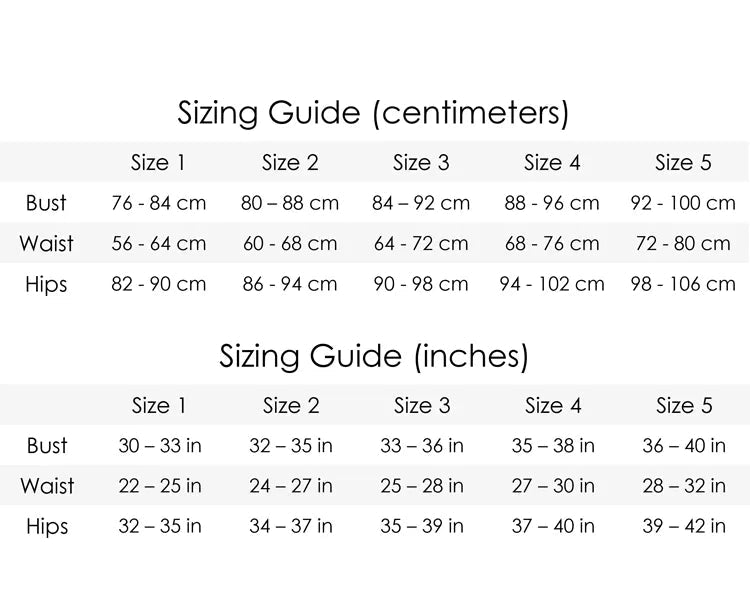 Sizing Guide (centimeters)

| | Size 1 | Size 2 | Size 3 | Size 4 | Size 5 |
|---|---|---|---|---|---|
| Bust | 76 - 84 cm | 80 – 88 cm | 84 – 92 cm | 88 - 96 cm | 92 - 100 cm |
| Waist | 56 - 64 cm | 60 - 68 cm | 64 - 72 cm | 68 - 76 cm | 72 - 80 cm |
| Hips | 82 - 90 cm | 86 - 94 cm | 90 - 98 cm | 94 - 102 cm | 98 - 106 cm |

Sizing Guide (inches)

| | Size 1 | Size 2 | Size 3 | Size 4 | Size 5 |
|---|---|---|---|---|---|
| Bust | 30 – 33 in | 32 – 35 in | 33 – 36 in | 35 – 38 in | 36 – 40 in |
| Waist | 22 – 25 in | 24 – 27 in | 25 – 28 in | 27 – 30 in | 28 – 32 in |
| Hips | 32 – 35 in | 34 – 37 in | 35 – 39 in | 37 – 40 in | 39 – 42 in |